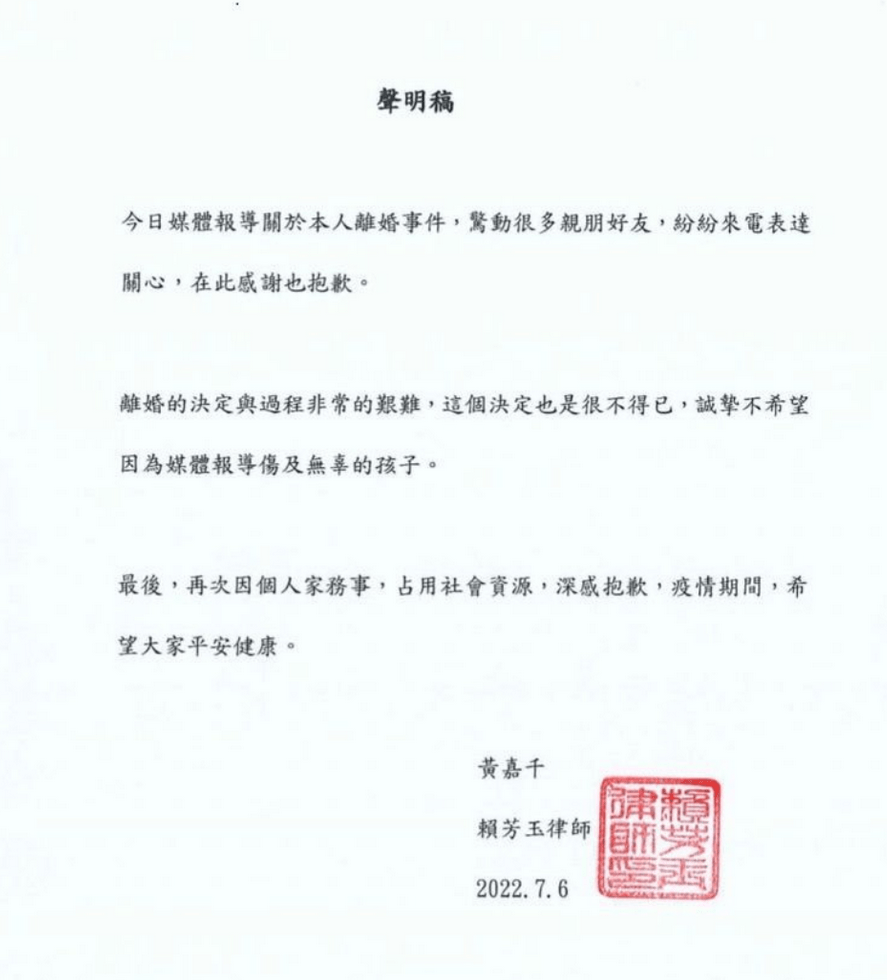 聲明稿

今日媒體報導關於本人離婚事件，驚動很多親朋好友，紛紛來電表達關心，在此感謝也抱歉。

離婚的決定與過程非常的艱難，這個決定也是很不得已，誠摯不希望因為媒體報導傷及無辜的孩子。

最後，再次因個人家務事，占用社會資源，深感抱歉，疫情期間，希望大家平安健康。

黃嘉千

賴芳玉律師

2022.7.6

賴芳玉律師印